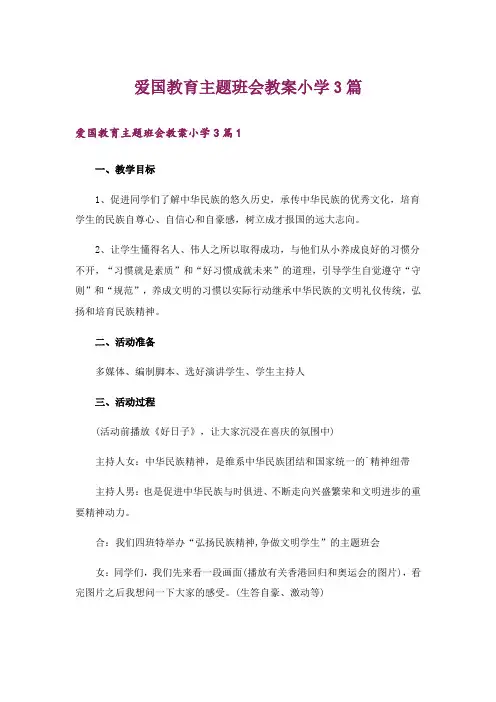 爱国教育主题班会教案小学3篇

爱国教育主题班会教案小学3篇1

一、教学目标

1、促进同学们了解中华民族的悠久历史，承传中华民族的优秀文化，培育学生的民族自尊心、自信心和自豪感，树立成才报国的远大志向。

2、让学生懂得名人、伟人之所以取得成功，与他们从小养成良好的习惯分不开，“习惯就是素质”和“好习惯成就未来”的道理，引导学生自觉遵守“守则”和“规范”，养成文明的习惯以实际行动继承中华民族的文明礼仪传统，弘扬和培育民族精神。

二、活动准备

多媒体、编制脚本、选好演讲学生、学生主持人

三、活动过程

(活动前播放《好日子》，让大家沉浸在喜庆的氛围中)

主持人女：中华民族精神，是维系中华民族团结和国家统一的`精神纽带

主持人男：也是促进中华民族与时俱进、不断走向兴盛繁荣和文明进步的重要精神动力。

合：我们四班特举办“弘扬民族精神,争做文明学生”的主题班会

女：同学们，我们先来看一段画面(播放有关香港回归和奥运会的图片)，看完图片之后我想问一下大家的感受。(生答自豪、激动等)